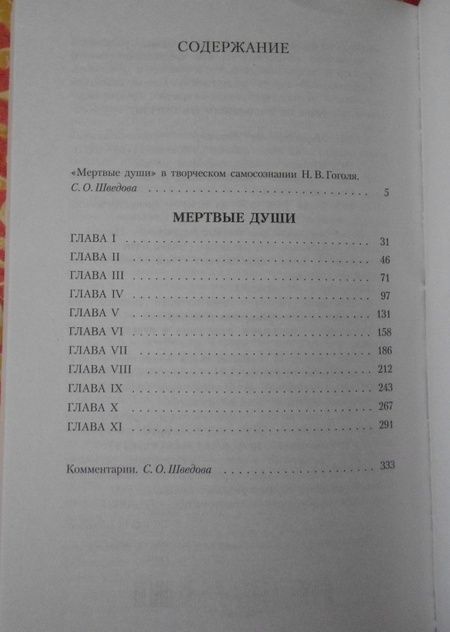 СОДЕРЖАНИЕ

«Мертвые души» в творческом самосознании Н. В. Гоголя. С. О. Шведова 5

МЕРТВЫЕ ДУШИ

ГЛАВА I 31
ГЛАВА II 46
ГЛАВА III 71
ГЛАВА IV 97
ГЛАВА V 131
ГЛАВА VI 158
ГЛАВА VII 186
ГЛАВА VIII 212
ГЛАВА IX 243
ГЛАВА X 267
ГЛАВА XI 291

Комментарии. С. О. Шведова 333